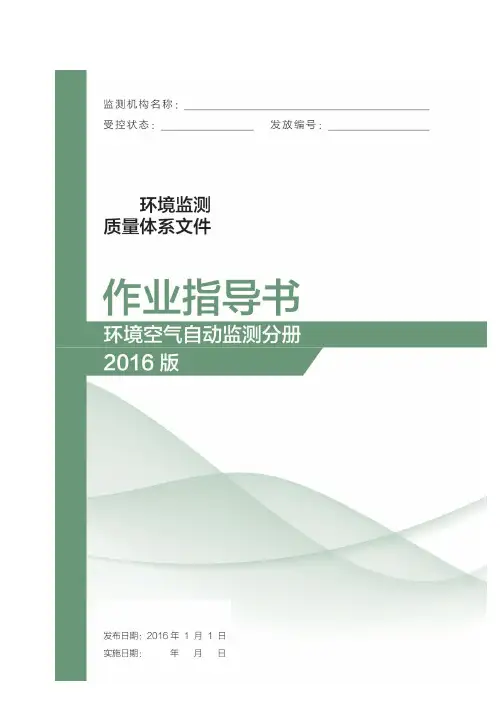 监测机构名称：____

受控状态：____ 发放编号：____

环境监测
质量体系文件

作业指导书

环境空气自动监测分册

2016版

发布日期：2016年1月1日
实施日期： 年 月 日